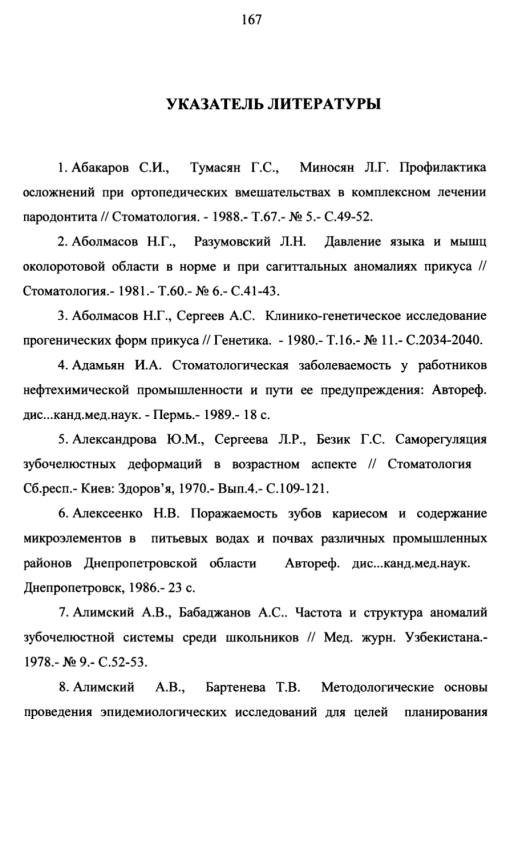 167

УКАЗАТЕЛЬ ЛИТЕРАТУРЫ

1. Абакаров С.И., Тумасян Г.С., Миносян Л.Г. Профилактика осложнений при ортопедических вмешательствах в комплексном лечении пародонтита // Стоматология. - 1988.- Т.67.- № 5.- С.49-52.

2. Аболмасов Н.Г., Разумовский Л.Н. Давление языка и мышц околоротовой области в норме и при сагиттальных аномалиях прикуса // Стоматология.- 1981.- Т.60.- № 6.- С.41-43.

3. Аболмасов Н.Г., Сергеев А.С. Клинико-генетическое исследование прогенических форм прикуса // Генетика. - 1980.- Т.16.- № 11.- С.2034-2040.

4. Адамьян И.А. Стоматологическая заболеваемость у работников нефтехимической промышленности и пути ее предупреждения: Автореф. дис...канд.мед.наук. - Пермь.- 1989.- 18 с.

5. Александрова Ю.М., Сергеева Л.Р., Безик Г.С. Саморегуляция зубочелюстных деформаций в возрастном аспекте // Стоматология Сб.респ.- Киев: Здоров'я, 1970.- Вып.4.- С.109-121.

6. Алексеенко Н.В. Поражаемость зубов кариесом и содержание микроэлементов в питьевых водах и почвах различных промышленных районов Днепропетровской области Автореф. дис...канд.мед.наук. Днепропетровск, 1986.- 23 с.

7. Алимский А.В., Бабаджанов А.С.. Частота и структура аномалий зубочелюстной системы среди школьников // Мед. журн. Узбекистана.- 1978.- № 9.- С.52-53.

8. Алимский А.В., Бартенева Т.В. Методологические основы проведения эпидемиологических исследований для целей планирования